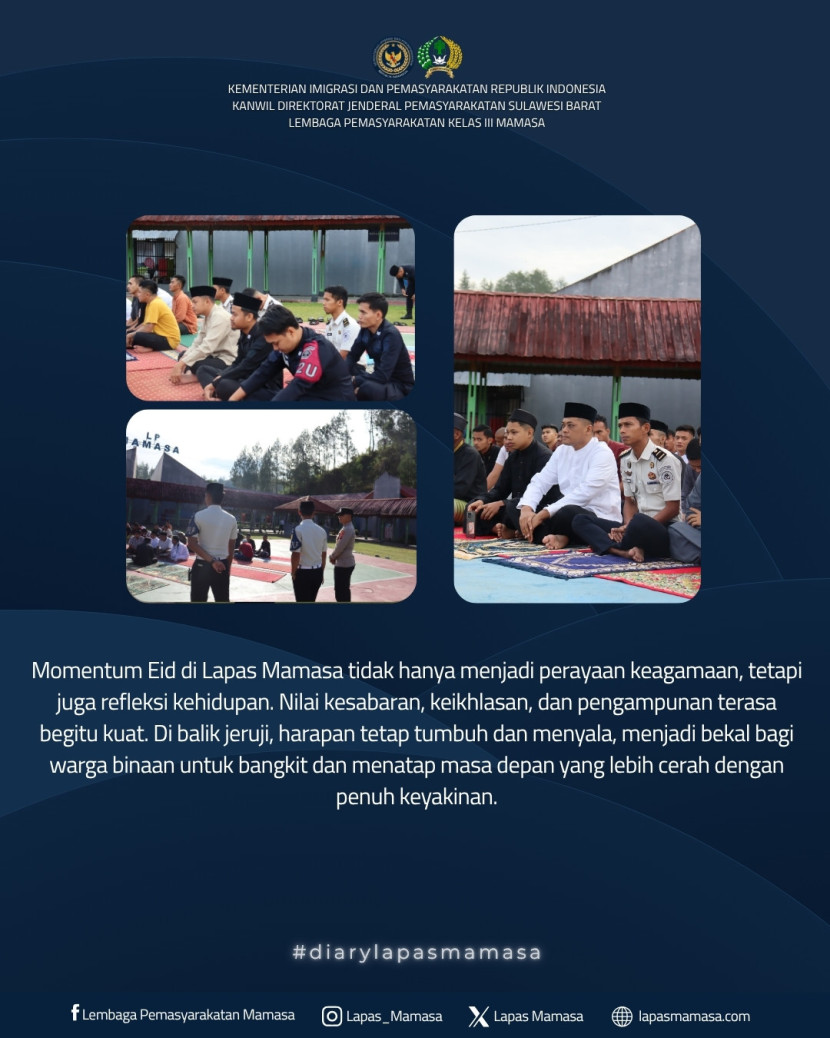 KEMENTERIAN IMIGRASI DAN PEMASYARAKATAN REPUBLIK INDONESIA
KANWIL DIREKTORAT JENDERAL PEMASYARAKATAN SULAWESI BARAT
LEMBAGA PEMASYARAKATAN KELAS III MAMASA

2U

LP MAMASA

Momentum Eid di Lapas Mamasa tidak hanya menjadi perayaan keagamaan, tetapi juga refleksi kehidupan. Nilai kesabaran, keikhlasan, dan pengampunan terasa begitu kuat. Di balik jeruji, harapan tetap tumbuh dan menyala, menjadi bekal bagi warga binaan untuk bangkit dan menatap masa depan yang lebih cerah dengan penuh keyakinan.

#diarylapasmamasa

Lembaga Pemasyarakatan Mamasa Lapas_Mamasa Lapas Mamasa lapasmamasa.com